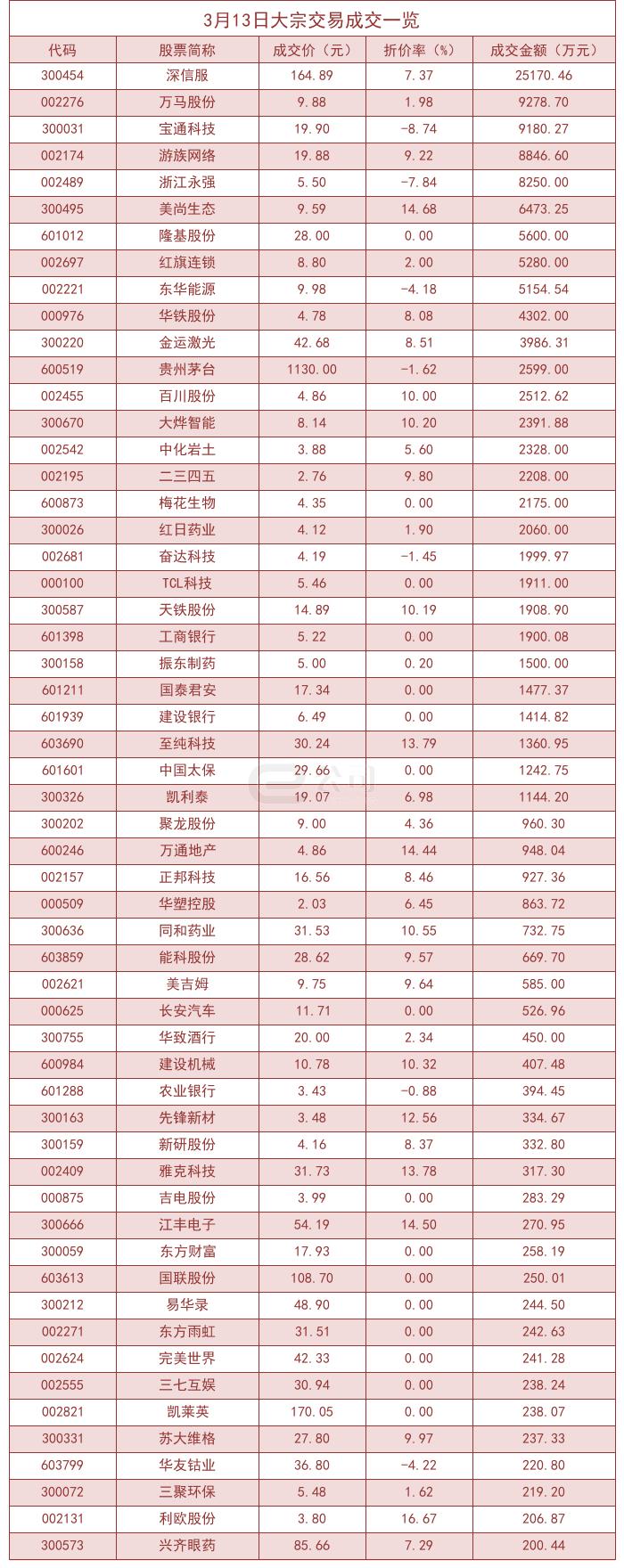 3月13日大宗交易成交一览

| 代码 | 股票简称 | 成交价（元） | 折价率（%） | 成交金额（万元） |
|---|---|---|---|---|
| 300454 | 深信服 | 164.89 | 7.37 | 25170.46 |
| 002276 | 万马股份 | 9.88 | 1.98 | 9278.70 |
| 300031 | 宝通科技 | 19.90 | -8.74 | 9180.27 |
| 002174 | 游族网络 | 19.88 | 9.22 | 8846.60 |
| 002489 | 浙江永强 | 5.50 | -7.84 | 8250.00 |
| 300495 | 美尚生态 | 9.59 | 14.68 | 6473.25 |
| 601012 | 隆基股份 | 28.00 | 0.00 | 5600.00 |
| 002697 | 红旗连锁 | 8.80 | 2.00 | 5280.00 |
| 002221 | 东华能源 | 9.98 | -4.18 | 5154.54 |
| 000976 | 华铁股份 | 4.78 | 8.08 | 4302.00 |
| 300220 | 金运激光 | 42.68 | 8.51 | 3986.31 |
| 600519 | 贵州茅台 | 1130.00 | -1.62 | 2599.00 |
| 002455 | 百川股份 | 4.86 | 10.00 | 2512.62 |
| 300670 | 大烨智能 | 8.14 | 10.20 | 2391.88 |
| 002542 | 中化岩土 | 3.88 | 5.60 | 2328.00 |
| 002195 | 二三四五 | 2.76 | 9.80 | 2208.00 |
| 600873 | 梅花生物 | 4.35 | 0.00 | 2175.00 |
| 300026 | 红日药业 | 4.12 | 1.90 | 2060.00 |
| 002681 | 奋达科技 | 4.19 | -1.45 | 1999.97 |
| 000100 | TCL科技 | 5.46 | 0.00 | 1911.00 |
| 300587 | 天铁股份 | 14.89 | 10.19 | 1908.90 |
| 601398 | 工商银行 | 5.22 | 0.00 | 1900.08 |
| 300158 | 振东制药 | 5.00 | 0.20 | 1500.00 |
| 601211 | 国泰君安 | 17.34 | 0.00 | 1477.37 |
| 601939 | 建设银行 | 6.49 | 0.00 | 1414.82 |
| 603690 | 至纯科技 | 30.24 | 13.79 | 1360.95 |
| 601601 | 中国太保 | 29.66 | 0.00 | 1242.75 |
| 300326 | 凯利泰 | 19.07 | 6.98 | 1144.20 |
| 300202 | 聚龙股份 | 9.00 | 4.36 | 960.30 |
| 600246 | 万通地产 | 4.86 | 14.44 | 948.04 |
| 002157 | 正邦科技 | 16.56 | 8.46 | 927.36 |
| 000509 | 华塑控股 | 2.03 | 6.45 | 863.72 |
| 300636 | 同和药业 | 31.53 | 10.55 | 732.75 |
| 603859 | 能科股份 | 28.62 | 9.57 | 669.70 |
| 002621 | 美吉姆 | 9.75 | 9.64 | 585.00 |
| 000625 | 长安汽车 | 11.71 | 0.00 | 526.96 |
| 300755 | 华致酒行 | 20.00 | 2.34 | 450.00 |
| 600984 | 建设机械 | 10.78 | 10.32 | 407.48 |
| 601288 | 农业银行 | 3.43 | -0.88 | 394.45 |
| 300163 | 先锋新材 | 3.48 | 12.56 | 334.67 |
| 300159 | 新研股份 | 4.16 | 8.37 | 332.80 |
| 002409 | 雅克科技 | 31.73 | 13.78 | 317.30 |
| 000875 | 吉电股份 | 3.99 | 0.00 | 283.29 |
| 300666 | 江丰电子 | 54.19 | 14.50 | 270.95 |
| 300059 | 东方财富 | 17.93 | 0.00 | 258.19 |
| 603613 | 国联股份 | 108.70 | 0.00 | 250.01 |
| 300212 | 易华录 | 48.90 | 0.00 | 244.50 |
| 002271 | 东方雨虹 | 31.51 | 0.00 | 242.63 |
| 002624 | 完美世界 | 42.33 | 0.00 | 241.28 |
| 002555 | 三七互娱 | 30.94 | 0.00 | 238.24 |
| 002821 | 凯莱英 | 170.05 | 0.00 | 238.07 |
| 300331 | 苏大维格 | 27.80 | 9.97 | 237.33 |
| 603799 | 华友钴业 | 36.80 | -4.22 | 220.80 |
| 300072 | 三聚环保 | 5.48 | 1.62 | 219.20 |
| 002131 | 利欧股份 | 3.80 | 16.67 | 206.87 |
| 300573 | 兴齐眼药 | 85.66 | 7.29 | 200.44 |